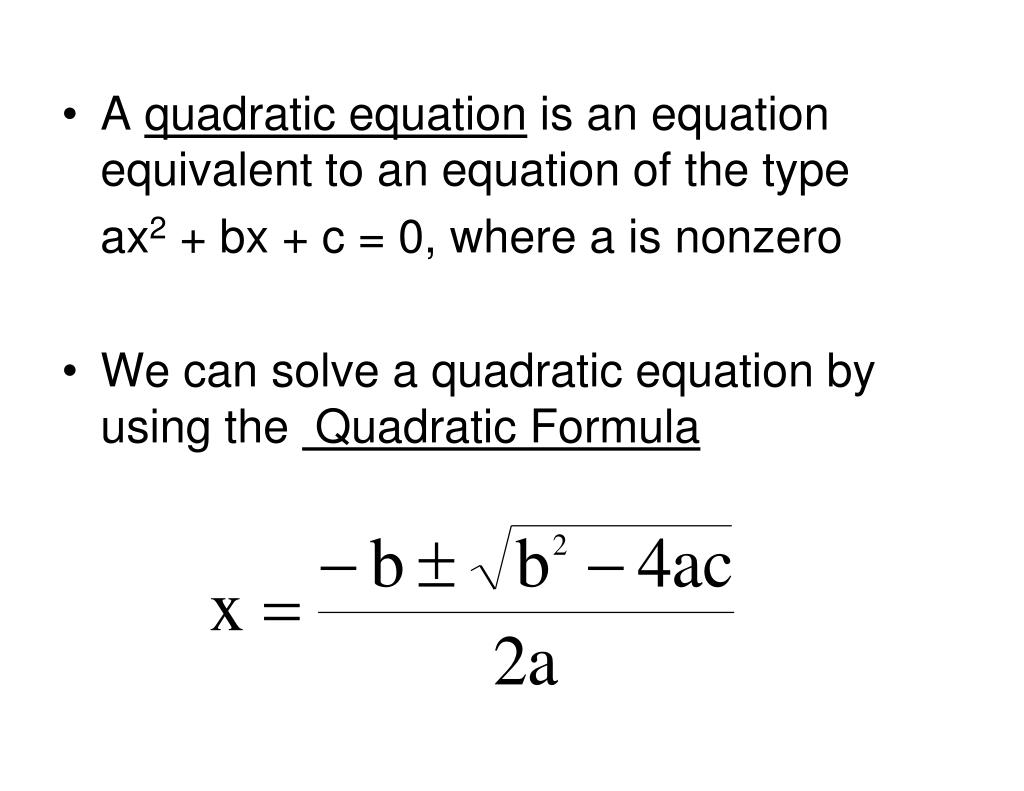 • A quadratic equation is an equation equivalent to an equation of the type $ax^2 + bx + c = 0$, where a is nonzero

• We can solve a quadratic equation by using the Quadratic Formula

$x = \frac{-b \pm \sqrt{b^2 - 4ac}}{2a}$